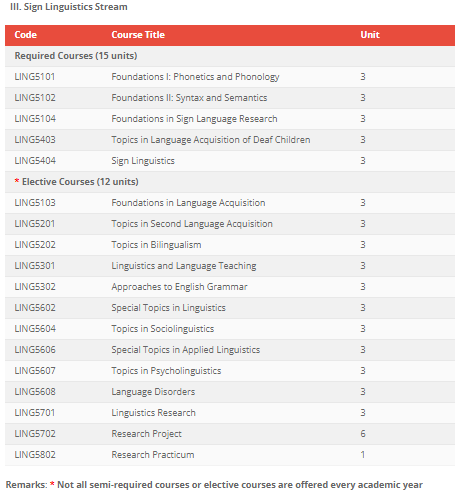 III. Sign Linguistics Stream

| Code | Course Title | Unit |
|---|---|---|
| Required Courses (15 units) | | |
| LING5101 | Foundations I: Phonetics and Phonology | 3 |
| LING5102 | Foundations II: Syntax and Semantics | 3 |
| LING5104 | Foundations in Sign Language Research | 3 |
| LING5403 | Topics in Language Acquisition of Deaf Children | 3 |
| LING5404 | Sign Linguistics | 3 |
| * Elective Courses (12 units) | | |
| LING5103 | Foundations in Language Acquisition | 3 |
| LING5201 | Topics in Second Language Acquisition | 3 |
| LING5202 | Topics in Bilingualism | 3 |
| LING5301 | Linguistics and Language Teaching | 3 |
| LING5302 | Approaches to English Grammar | 3 |
| LING5602 | Special Topics in Linguistics | 3 |
| LING5604 | Topics in Sociolinguistics | 3 |
| LING5606 | Special Topics in Applied Linguistics | 3 |
| LING5607 | Topics in Psycholinguistics | 3 |
| LING5608 | Language Disorders | 3 |
| LING5701 | Linguistics Research | 3 |
| LING5702 | Research Project | 6 |
| LING5802 | Research Practicum | 1 |

Remarks: * Not all semi-required courses or elective courses are offered every academic year